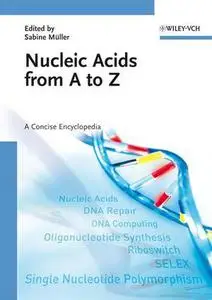 Edited by
Sabine Müller

WILEY-VCH

Nucleic Acids from A to Z

A Concise Encyclopedia

Nucleic Acids
DNA Repair
DNA Computing
Oligonucleotide Synthesis
Riboswitch
SELEX
Single Nucleotide Polymorphism